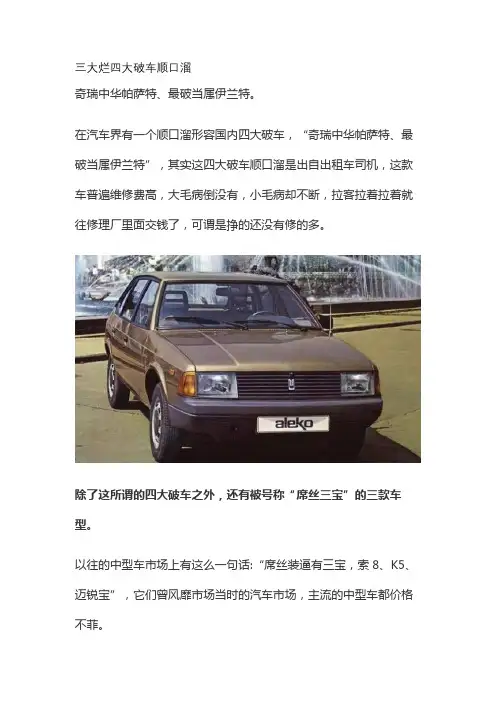 三大烂四大破车顺口溜
奇瑞中华帕萨特、最破当属伊兰特。

在汽车界有一个顺口溜形容国内四大破车，“奇瑞中华帕萨特、最破当属伊兰特”，其实这四大破车顺口溜是出自出租车司机，这款车普遍维修费高，大毛病倒没有，小毛病却不断，拉客拉着拉着就往修理厂里面交钱了，可谓是挣的还没有修的多。

aleko

除了这所谓的四大破车之外，还有被号称“屌丝三宝”的三款车型。

以往的中型车市场上有这么一句话：“屌丝装逼有三宝，索 8、K5、迈锐宝”，它们曾风靡市场当时的汽车市场，主流的中型车都价格不菲。